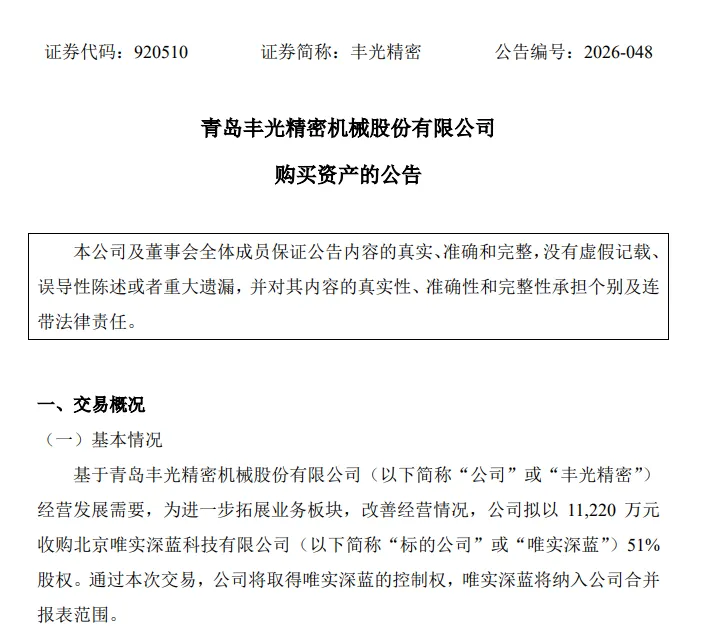 证券代码：920510　　　　证券简称：丰光精密　　　　公告编号：2026-048

青岛丰光精密机械股份有限公司

购买资产的公告

本公司及董事会全体成员保证公告内容的真实、准确和完整，没有虚假记载、误导性陈述或者重大遗漏，并对其内容的真实性、准确性和完整性承担个别及连带法律责任。

一、交易概况

（一）基本情况

基于青岛丰光精密机械股份有限公司（以下简称“公司”或“丰光精密”）经营发展需要，为进一步拓展业务板块，改善经营情况，公司拟以 11,220 万元收购北京唯实深蓝科技有限公司（以下简称“标的公司”或“唯实深蓝”）51%股权。通过本次交易，公司将取得唯实深蓝的控制权，唯实深蓝将纳入公司合并报表范围。